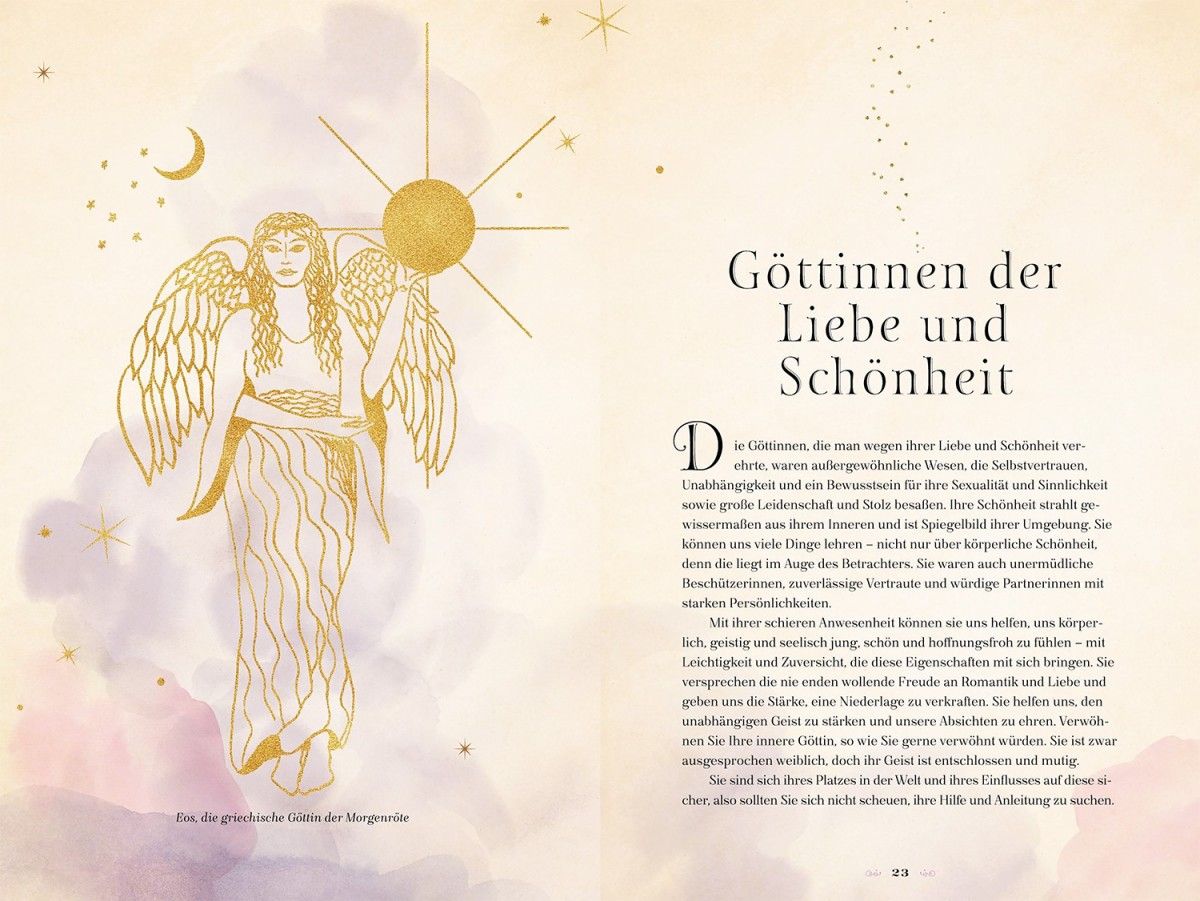 Eos, die griechische Göttin der Morgenröte

Göttinnen der Liebe und Schönheit

Die Göttinnen, die man wegen ihrer Liebe und Schönheit verehrte, waren außergewöhnliche Wesen, die Selbstvertrauen, Unabhängigkeit und ein Bewusstsein für ihre Sexualität und Sinnlichkeit sowie große Leidenschaft und Stolz besaßen. Ihre Schönheit strahlt gewissermaßen aus ihrem Inneren und ist Spiegelbild ihrer Umgebung. Sie können uns viele Dinge lehren – nicht nur über körperliche Schönheit, denn die liegt im Auge des Betrachters. Sie waren auch unermüdliche Beschützerinnen, zuverlässige Vertraute und würdige Partnerinnen mit starken Persönlichkeiten.

Mit ihrer schieren Anwesenheit können sie uns helfen, uns körperlich, geistig und seelisch jung, schön und hoffnungsfroh zu fühlen – mit Leichtigkeit und Zuversicht, die diese Eigenschaften mit sich bringen. Sie versprechen die nie enden wollende Freude an Romantik und Liebe und geben uns die Stärke, eine Niederlage zu verkraften. Sie helfen uns, den unabhängigen Geist zu stärken und unsere Absichten zu ehren. Verwöhnen Sie Ihre innere Göttin, so wie Sie gerne verwöhnt würden. Sie ist zwar ausgesprochen weiblich, doch ihr Geist ist entschlossen und mutig.

Sie sind sich ihres Platzes in der Welt und ihres Einflusses auf diese sicher, also sollten Sie sich nicht scheuen, ihre Hilfe und Anleitung zu suchen.

23